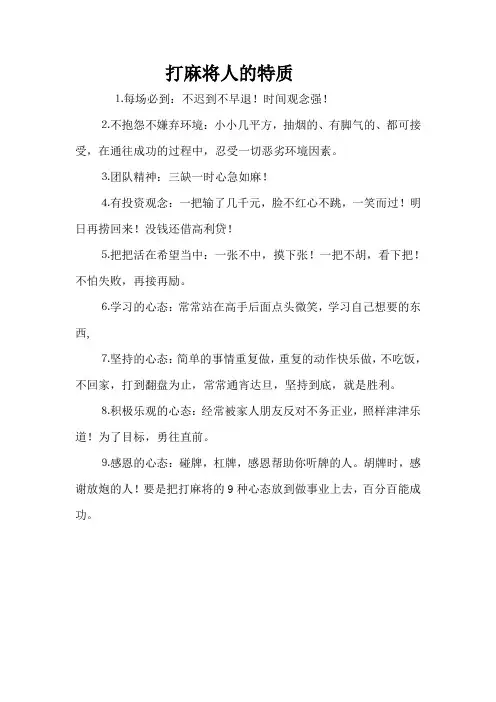 打麻将人的特质

1.每场必到：不迟到不早退！时间观念强！

2.不抱怨不嫌弃环境：小小几平方，抽烟的、有脚气的、都可接受，在通往成功的过程中，忍受一切恶劣环境因素。

3.团队精神：三缺一时心急如麻！

4.有投资观念：一把输了几千元，脸不红心不跳，一笑而过！明日再捞回来！没钱还借高利贷！

5.把把活在希望当中：一张不中，摸下张！一把不胡，看下把！不怕失败，再接再励。

6.学习的心态：常常站在高手后面点头微笑，学习自己想要的东西，

7.坚持的心态：简单的事情重复做，重复的动作快乐做，不吃饭，不回家，打到翻盘为止，常常通宵达旦，坚持到底，就是胜利。

8.积极乐观的心态：经常被家人朋友反对不务正业，照样津津乐道！为了目标，勇往直前。

9.感恩的心态：碰牌，杠牌，感恩帮助你听牌的人。胡牌时，感谢放炮的人！要是把打麻将的 9 种心态放到做事业上去，百分百能成功。